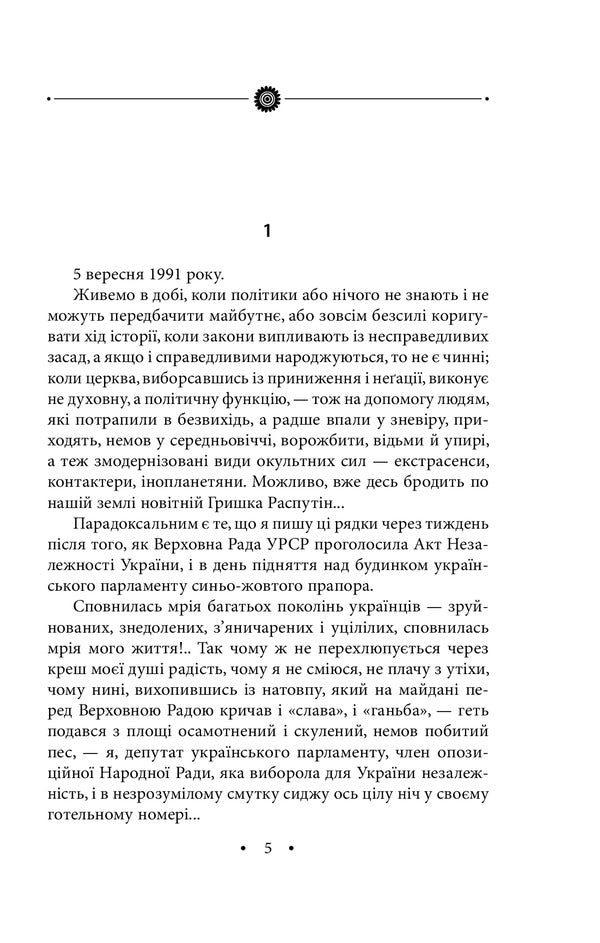 1

5 вересня 1991 року.

Живемо в добі, коли політики або нічого не знають і не можуть передбачити майбутнє, або зовсім безсилі коригувати хід історії, коли закони випливають із несправедливих засад, а якщо і справедливими народжуються, то не є чинні; коли церква, виборсавшись із приниження і неґації, виконує не духовну, а політичну функцію, — тож на допомогу людям, які потрапили в безвихідь, а радше впали у зневіру, приходять, немов у середньовіччі, ворожбити, відьми й упирі, а теж змодернізовані види окультних сил — екстрасенси, контактери, інопланетяни. Можливо, вже десь бродить по нашій землі новітній Гришка Распутін...

Парадоксальним є те, що я пишу ці рядки через тиждень після того, як Верховна Рада УРСР проголосила Акт Незалежності України, і в день підняття над будинком українського парламенту синьо-жовтого прапора.

Сповнилась мрія багатьох поколінь українців — зруйнованих, знедолених, з'яничарених і уцілілих, сповнилась мрія мого життя!.. Так чому ж не перехлюпується через креш моєї душі радість, чому я не сміюся, не плачу з утіхи, чому нині, вихопившись із натовпу, який на майдані перед Верховною Радою кричав і «слава», і «ганьба», — геть подався з площі осамотнений і скулений, немов побитий пес, — я, депутат українського парламенту, член опозиційної Народної Ради, яка виборола для України незалежність, і в незрозумілому смутку сиджу ось цілу ніч у своєму готельному номері...

• 5 •